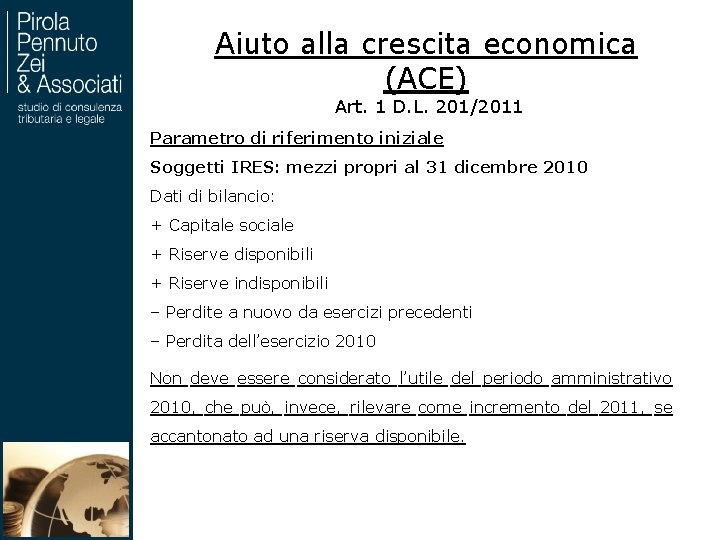 Pirola
Pennuto
Zei
& Associati
studio di consulenza tributaria e legale

Aiuto alla crescita economica (ACE)
Art. 1 D.L. 201/2011

Parametro di riferimento iniziale

Soggetti IRES: mezzi propri al 31 dicembre 2010

Dati di bilancio:

+ Capitale sociale

+ Riserve disponibili

+ Riserve indisponibili

– Perdite a nuovo da esercizi precedenti

– Perdita dell'esercizio 2010

Non deve essere considerato l'utile del periodo amministrativo 2010, che può, invece, rilevare come incremento del 2011, se accantonato ad una riserva disponibile.